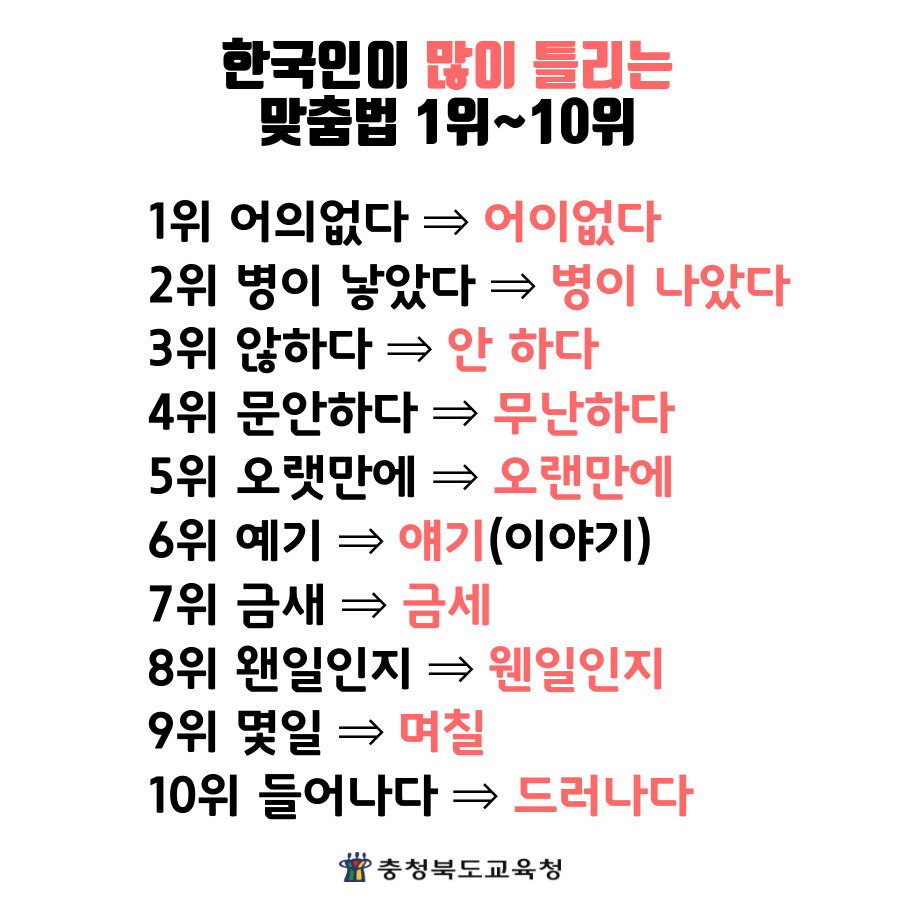 한국인이 많이 틀리는
맞춤법 1위~10위

1위 어의없다 ⇒ 어이없다
2위 병이 낳았다 ⇒ 병이 나았다
3위 않하다 ⇒ 안 하다
4위 문안하다 ⇒ 무난하다
5위 오랫만에 ⇒ 오랜만에
6위 예기 ⇒ 얘기(이야기)
7위 금새 ⇒ 금세
8위 왠일인지 ⇒ 웬일인지
9위 몇일 ⇒ 며칠
10위 들어나다 ⇒ 드러나다

충청북도교육청